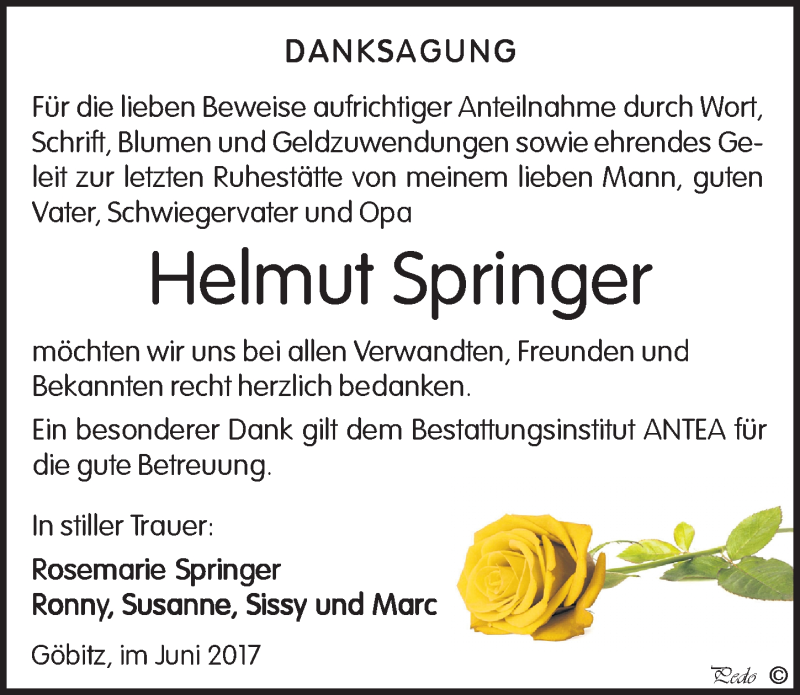 DANKSAGUNG

Für die lieben Beweise aufrichtiger Anteilnahme durch Wort, Schrift, Blumen und Geldzuwendungen sowie ehrendes Geleit zur letzten Ruhestätte von meinem lieben Mann, guten Vater, Schwiegervater und Opa

Helmut Springer

möchten wir uns bei allen Verwandten, Freunden und Bekannten recht herzlich bedanken.

Ein besonderer Dank gilt dem Bestattungsinstitut ANTEA für die gute Betreuung.

In stiller Trauer:

Rosemarie Springer
Ronny, Susanne, Sissy und Marc

Göbitz, im Juni 2017

Pedo ©